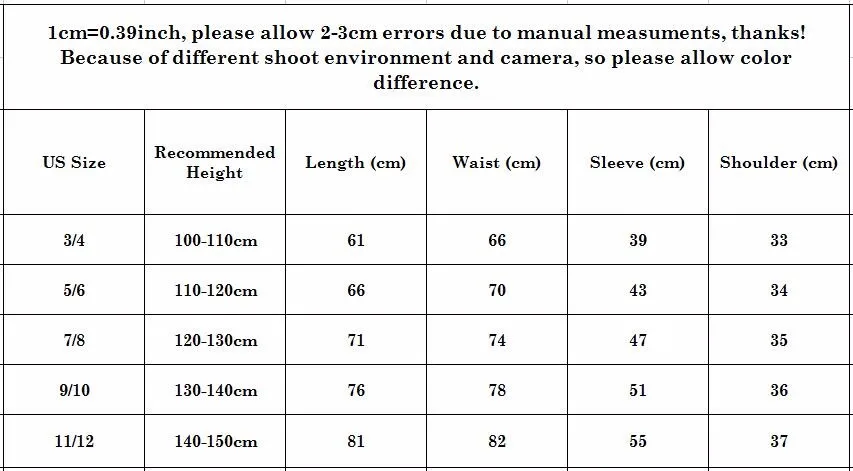 1cm=0.39inch, please allow 2-3cm errors due to manual measuments, thanks! Because of different shoot environment and camera, so please allow color difference.

| US Size | Recommended Height | Length (cm) | Waist (cm) | Sleeve (cm) | Shoulder (cm) |
|---|---|---|---|---|---|
| 3/4 | 100-110cm | 61 | 66 | 39 | 33 |
| 5/6 | 110-120cm | 66 | 70 | 43 | 34 |
| 7/8 | 120-130cm | 71 | 74 | 47 | 35 |
| 9/10 | 130-140cm | 76 | 78 | 51 | 36 |
| 11/12 | 140-150cm | 81 | 82 | 55 | 37 |